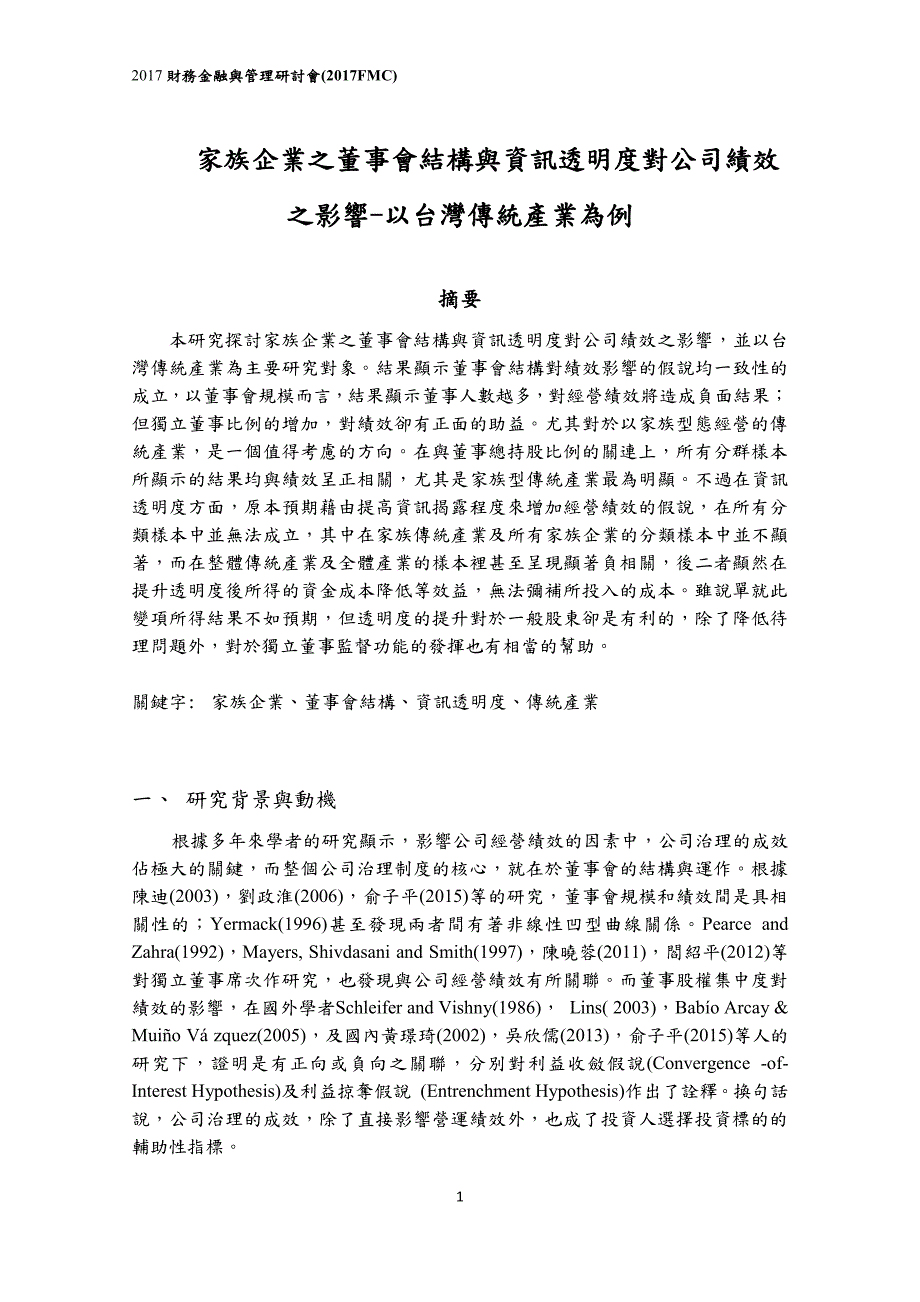 2017 財務金融與管理研討會(2017FMC)

家族企業之董事會結構與資訊透明度對公司績效之影響-以台灣傳統產業為例

摘要

本研究探討家族企業之董事會結構與資訊透明度對公司績效之影響，並以台灣傳統產業為主要研究對象。結果顯示董事會結構對績效影響的假說均一致性的成立，以董事會規模而言，結果顯示董事人數越多，對經營績效將造成負面結果；但獨立董事比例的增加，對績效卻有正面的助益。尤其對於以家族型態經營的傳統產業，是一個值得考慮的方向。在與董事總持股比例的關連上，所有分群樣本所顯示的結果均與績效呈正相關，尤其是家族型傳統產業最為明顯。不過在資訊透明度方面，原本預期藉由提高資訊揭露程度來增加經營績效的假說，在所有分類樣本中並無法成立，其中在家族傳統產業及所有家族企業的分類樣本中並不顯著，而在整體傳統產業及全體產業的樣本裡甚至呈現顯著負相關，後二者顯然在提升透明度後所得的資金成本降低等效益，無法彌補所投入的成本。雖說單就此變項所得結果不如預期，但透明度的提升對於一般股東卻是有利的，除了降低待理問題外，對於獨立董事監督功能的發揮也有相當的幫助。

關鍵字: 家族企業、董事會結構、資訊透明度、傳統產業

一、 研究背景與動機

根據多年來學者的研究顯示，影響公司經營績效的因素中，公司治理的成效佔極大的關鍵，而整個公司治理制度的核心，就在於董事會的結構與運作。根據陳迪(2003)，劉政淮(2006)，俞子平(2015)等的研究，董事會規模和績效間是具相關性的；Yermack(1996)甚至發現兩者間有著非線性凹型曲線關係。Pearce and Zahra(1992)，Mayers, Shivdasani and Smith(1997)，陳曉蓉(2011)，閻紹平(2012)等對獨立董事席次作研究，也發現與公司經營績效有所關聯。而董事股權集中度對績效的影響，在國外學者Schleifer and Vishny(1986)， Lins( 2003)，Babío Arcay & Muiño Vá zquez(2005)，及國內黃璟琦(2002)，吳欣儒(2013)，俞子平(2015)等人的研究下，證明是有正向或負向之關聯，分別對利益收斂假說(Convergence -of-Interest Hypothesis)及利益掠奪假說 (Entrenchment Hypothesis)作出了詮釋。換句話說，公司治理的成效，除了直接影響營運績效外，也成了投資人選擇投資標的的輔助性指標。

1